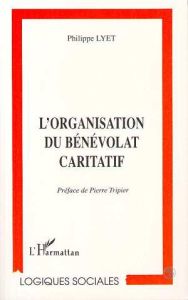 Philippe LYET

L'ORGANISATION DU BÉNÉVOLAT CARITATIF

Préface de Pierre Tripier

L'Harmattan

LOGIQUES SOCIALES